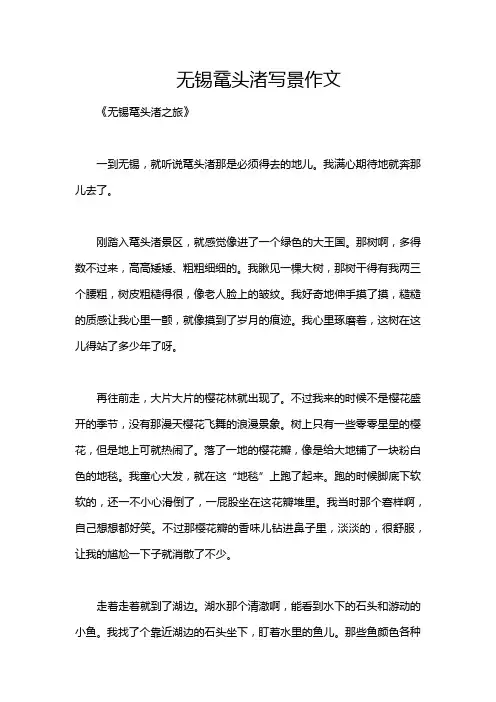 无锡鼋头渚写景作文

《无锡鼋头渚之旅》

一到无锡，就听说鼋头渚那是必须得去的地儿。我满心期待地就奔那儿去了。

刚踏入鼋头渚景区，就感觉像进了一个绿色的大王国。那树啊，多得数不过来，高高矮矮、粗粗细细的。我瞅见一棵大树，那树干得有我两三个腰粗，树皮粗糙得很，像老人脸上的皱纹。我好奇地伸手摸了摸，糙糙的质感让我心里一颤，就像摸到了岁月的痕迹。我心里琢磨着，这树在这儿得站了多少年了呀。

再往前走，大片大片的樱花林就出现了。不过我来的时候不是樱花盛开的季节，没有那漫天樱花飞舞的浪漫景象。树上只有一些零零星星的樱花，但是地上可就热闹了。落了一地的樱花瓣，像是给大地铺了一块粉白色的地毯。我童心大发，就在这“地毯”上跑了起来。跑的时候脚底下软软的，还一不小心滑倒了，一屁股坐在这花瓣堆里。我当时那个窘样啊，自己想想都好笑。不过那樱花瓣的香味儿钻进鼻子里，淡淡的，很舒服，让我的尴尬一下子就消散了不少。

走着走着就到了湖边。湖水那个清澈啊，能看到水下的石头和游动的小鱼。我找了个靠近湖边的石头坐下，盯着水里的鱼儿。那些鱼颜色各种